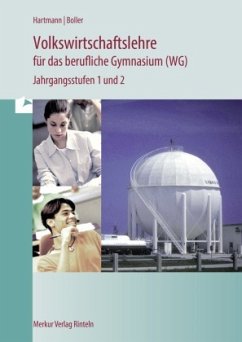 Hartmann | Boller

Volkswirtschaftslehre
für das berufliche Gymnasium (WG)
Jahrgangsstufen 1 und 2

Merkur Verlag Rinteln